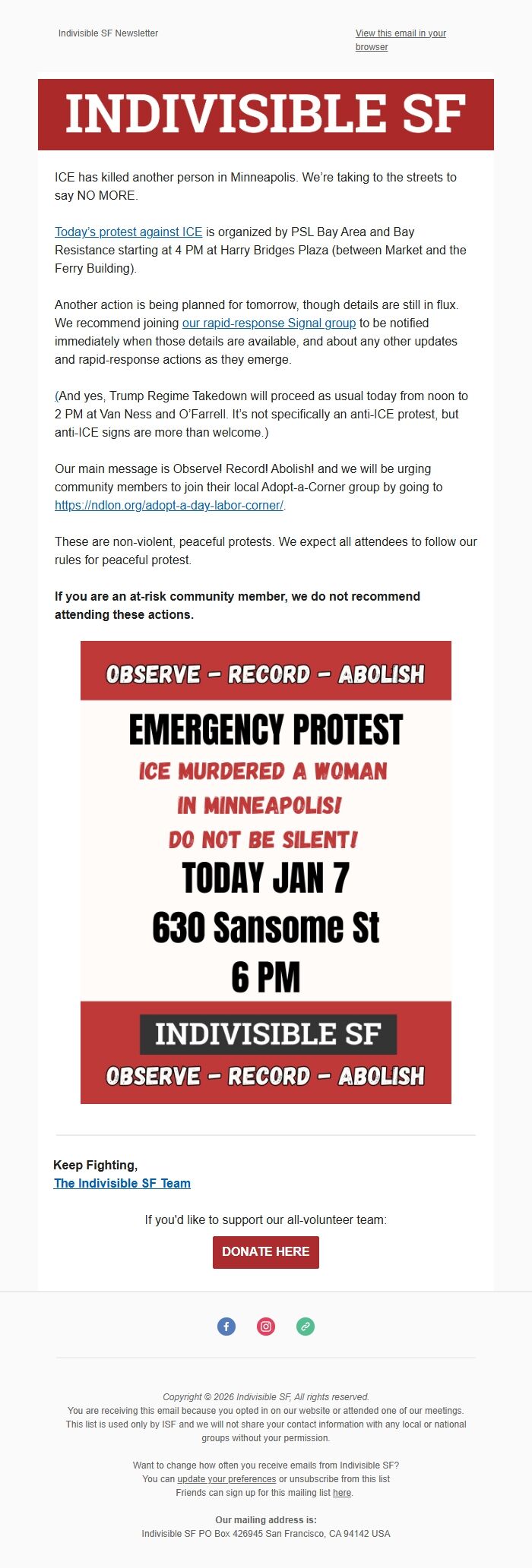 Indivisible SF Newsletter

View this email in your browser

INDIVISIBLE SF

ICE has killed another person in Minneapolis. We're taking to the streets to say NO MORE.

Today's protest against ICE is organized by PSL Bay Area and Bay Resistance starting at 4 PM at Harry Bridges Plaza (between Market and the Ferry Building).

Another action is being planned for tomorrow, though details are still in flux. We recommend joining our rapid-response Signal group to be notified immediately when those details are available, and about any other updates and rapid-response actions as they emerge.

(And yes, Trump Regime Takedown will proceed as usual today from noon to 2 PM at Van Ness and O'Farrell. It's not specifically an anti-ICE protest, but anti-ICE signs are more than welcome.)

Our main message is Observe! Record! Abolish! and we will be urging community members to join their local Adopt-a-Corner group by going to https://ndlon.org/adopt-a-day-labor-corner/.

These are non-violent, peaceful protests. We expect all attendees to follow our rules for peaceful protest.

If you are an at-risk community member, we do not recommend attending these actions.

OBSERVE - RECORD - ABOLISH

EMERGENCY PROTEST

ICE MURDERED A WOMAN IN MINNEAPOLIS! DO NOT BE SILENT!

TODAY JAN 7

630 Sansome St

6 PM

INDIVISIBLE SF

OBSERVE - RECORD - ABOLISH

Keep Fighting,
The Indivisible SF Team

If you'd like to support our all-volunteer team:

DONATE HERE

Copyright © 2026 Indivisible SF, All rights reserved.
You are receiving this email because you opted in on our website or attended one of our meetings. This list is used only by ISF and we will not share your contact information with any local or national groups without your permission.

Want to change how often you receive emails from Indivisible SF?
You can update your preferences or unsubscribe from this list
Friends can sign up for this mailing list here.

Our mailing address is:
Indivisible SF PO Box 426945 San Francisco, CA 94142 USA